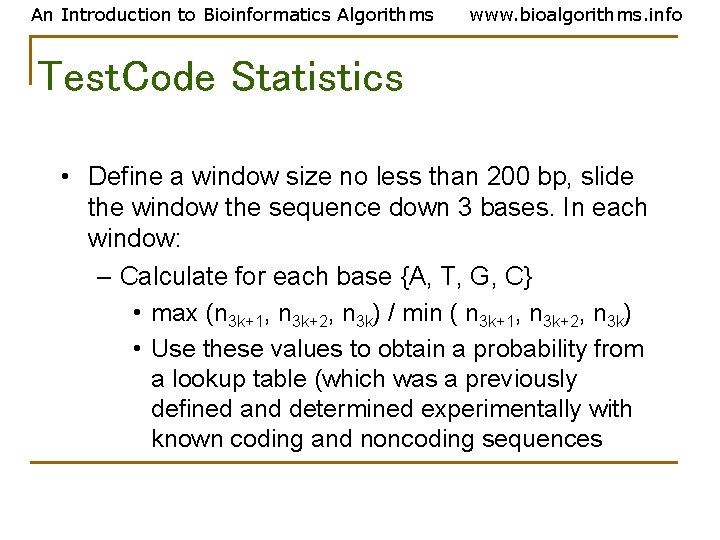 An Introduction to Bioinformatics Algorithms www.bioalgorithms.info

TestCode Statistics

• Define a window size no less than 200 bp, slide the window the sequence down 3 bases. In each window:
– Calculate for each base {A, T, G, C}
• max ($n_{3k+1}$, $n_{3k+2}$, $n_{3k}$) / min ( $n_{3k+1}$, $n_{3k+2}$, $n_{3k}$)
• Use these values to obtain a probability from a lookup table (which was a previously defined and determined experimentally with known coding and noncoding sequences